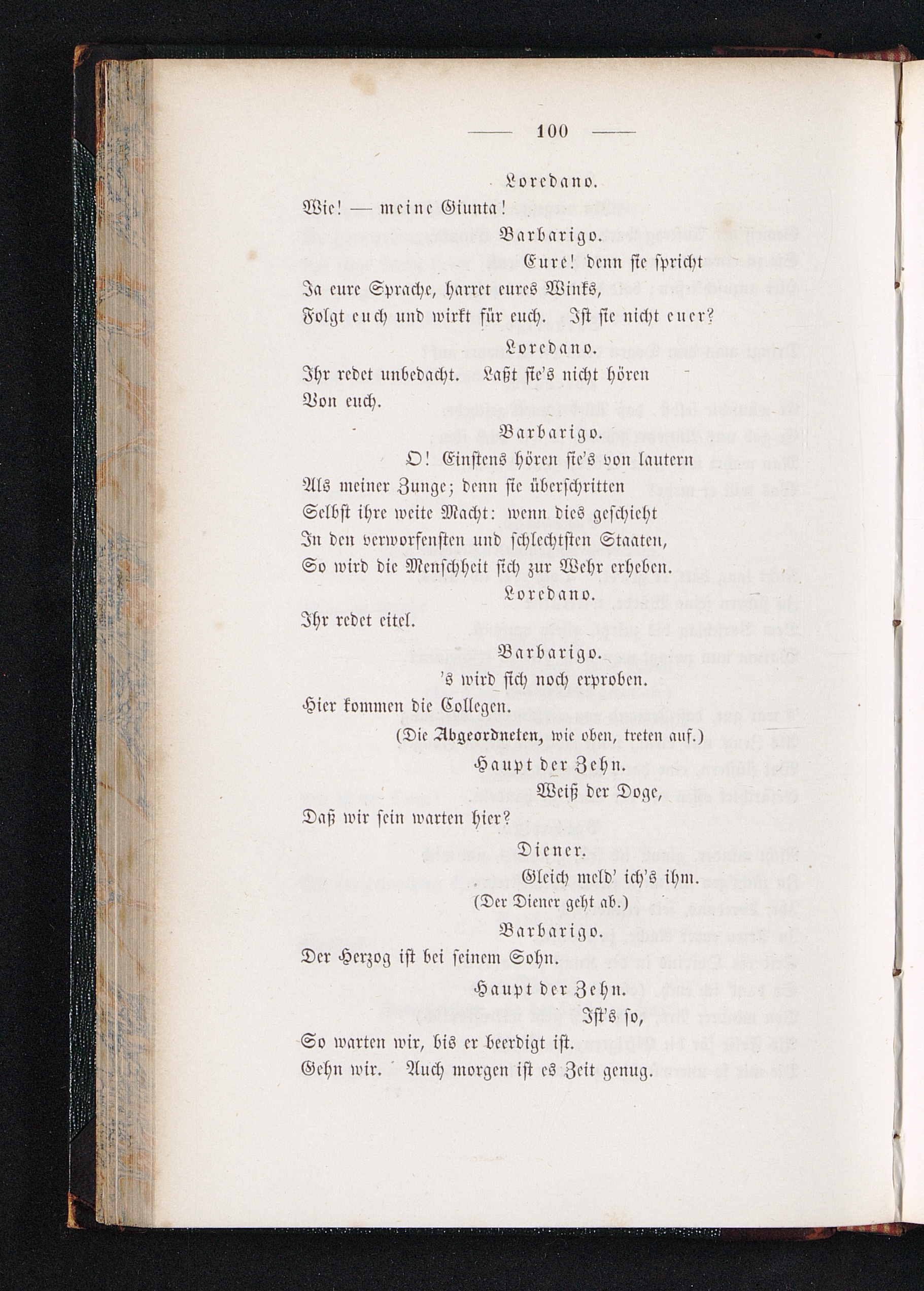 — 100 —

Loredano.
Wie! — meine Giunta!

Barbarigo.
Eure! denn sie spricht
Ja eure Sprache, harret eures Winks,
Folgt euch und wirkt für euch. Ist sie nicht euer?

Loredano.
Ihr redet unbedacht. Laßt sie's nicht hören
Von euch.

Barbarigo.
O! Einstens hören sie's von lautern
Als meiner Zunge; denn sie überschritten
Selbst ihre weite Macht: wenn dies geschieht
In den verworfensten und schlechtsten Staaten,
So wird die Menschheit sich zur Wehr erheben.

Loredano.
Ihr redet eitel.

Barbarigo.
's wird sich noch erproben.
Hier kommen die Collegen.

(Die Abgeordneten, wie oben, treten auf.)

Haupt der Zehn.
Weiß der Doge,
Daß wir sein warten hier?

Diener.
Gleich meld' ich's ihm.

(Der Diener geht ab.)

Barbarigo.
Der Herzog ist bei seinem Sohn.

Haupt der Zehn.
Ist's so,
So warten wir, bis er beerdigt ist.
Gehn wir. Auch morgen ist es Zeit genug.